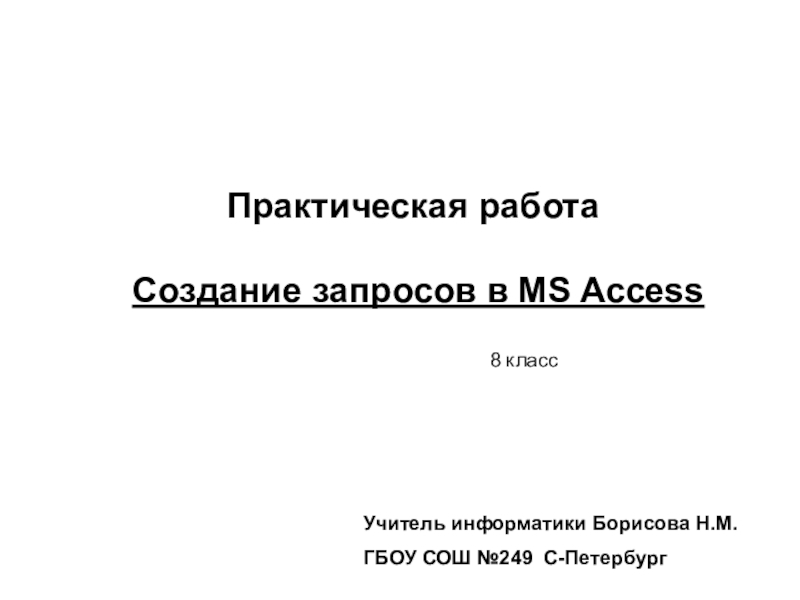 Практическая работа

Создание запросов в MS Access

8 класс

Учитель информатики Борисова Н.М.

ГБОУ СОШ №249 С-Петербург